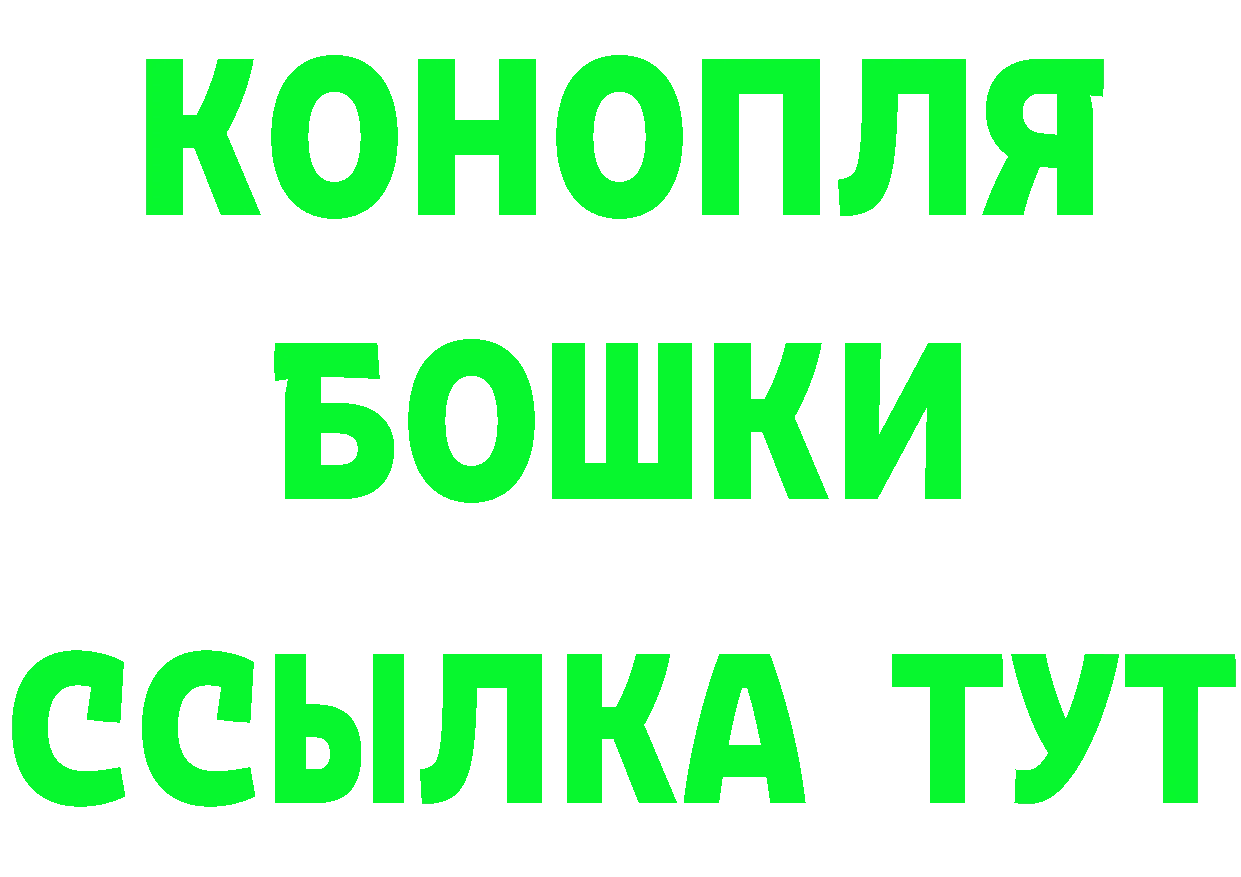 КОНОПЛЯ
БОШКИ
ССЫЛКА ТУТ